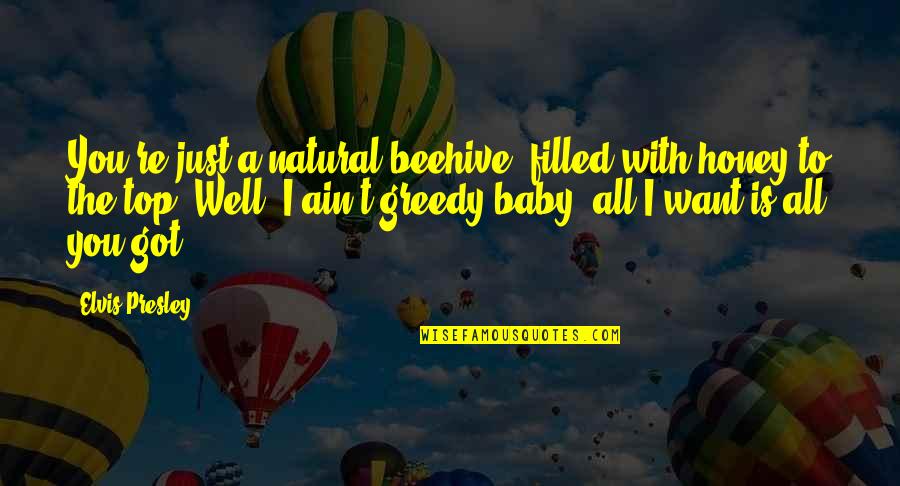 You're just a natural beehive, filled with honey to the top. Well, I ain't greedy baby, all I want is all you got.

Elvis Presley

WISEFAMOUSQUOTES.COM